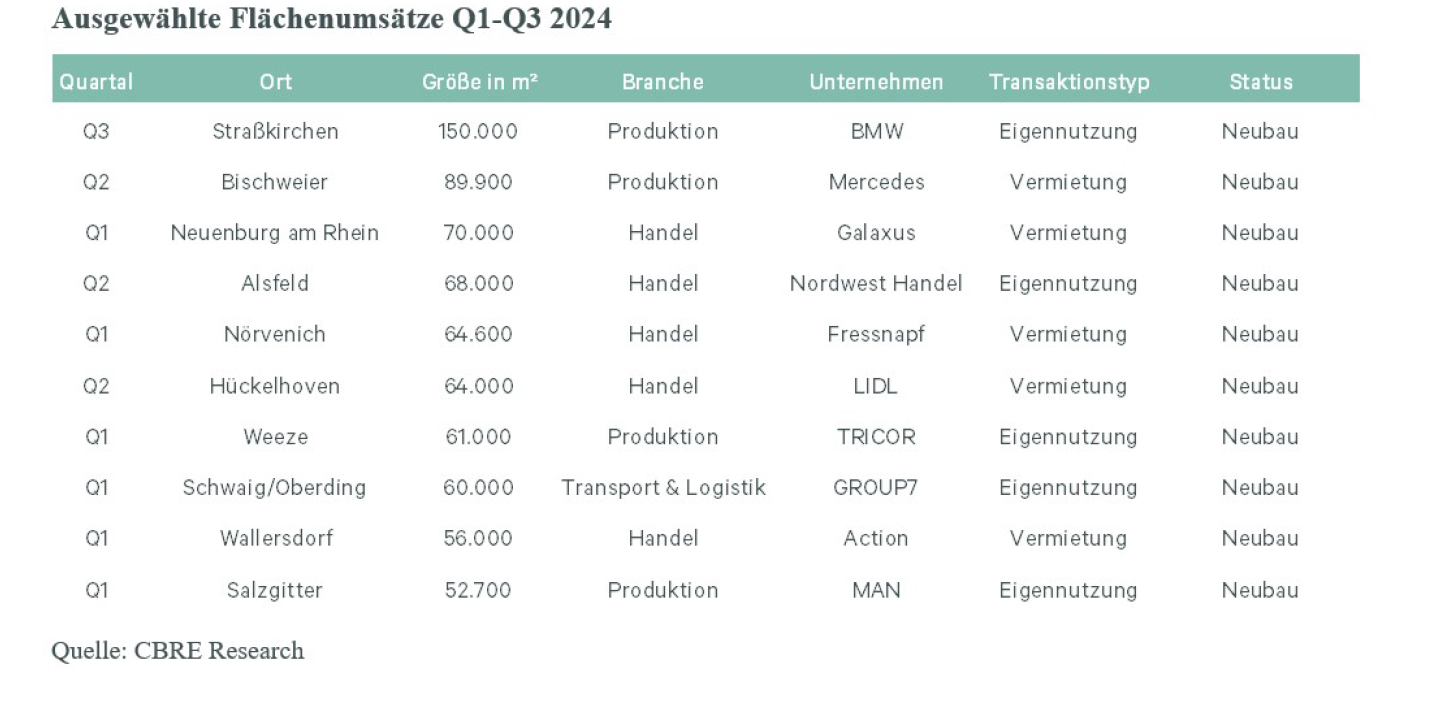 Ausgewählte Flächenumsätze Q1-Q3 2024

| Quartal | Ort | Größe in m² | Branche | Unternehmen | Transaktionstyp | Status |
|---|---|---|---|---|---|---|
| Q3 | Straßkirchen | 150.000 | Produktion | BMW | Eigennutzung | Neubau |
| Q2 | Bischweier | 89.900 | Produktion | Mercedes | Vermietung | Neubau |
| Q1 | Neuenburg am Rhein | 70.000 | Handel | Galaxus | Vermietung | Neubau |
| Q2 | Alsfeld | 68.000 | Handel | Nordwest Handel | Eigennutzung | Neubau |
| Q1 | Nörvenich | 64.600 | Handel | Fressnapf | Vermietung | Neubau |
| Q2 | Hückelhoven | 64.000 | Handel | LIDL | Vermietung | Neubau |
| Q1 | Weeze | 61.000 | Produktion | TRICOR | Eigennutzung | Neubau |
| Q1 | Schwaig/Oberding | 60.000 | Transport & Logistik | GROUP7 | Eigennutzung | Neubau |
| Q1 | Wallersdorf | 56.000 | Handel | Action | Vermietung | Neubau |
| Q1 | Salzgitter | 52.700 | Produktion | MAN | Eigennutzung | Neubau |

Quelle: CBRE Research